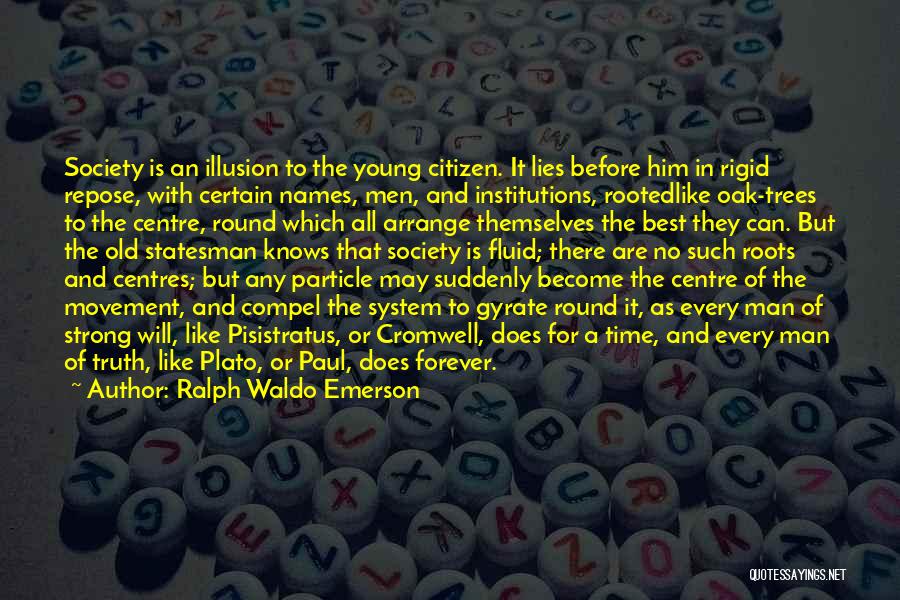 Society is an illusion to the young citizen. It lies before him in rigid repose, with certain names, men, and institutions, rootedlike oak-trees to the centre, round which all arrange themselves the best they can. But the old statesman knows that society is fluid; there are no such roots and centres; but any particle may suddenly become the centre of the movement, and compel the system to gyrate round it, as every man of strong will, like Pisistratus, or Cromwell, does for a time, and every man of truth, like Plato, or Paul, does forever.
~ Author: Ralph Waldo Emerson

QUOTESSAYINGS.NET